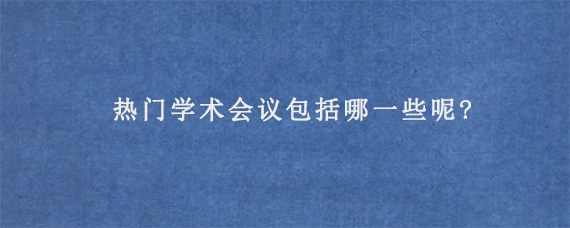 热门学术会议包括哪一些呢?